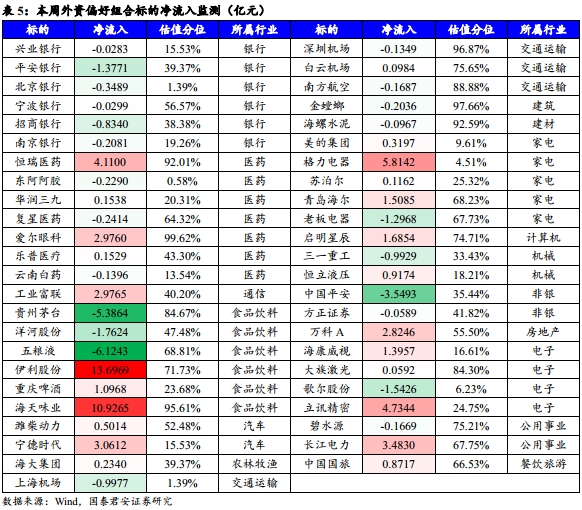 表 5：本周外资偏好组合标的净流入监测（亿元）

| 标的 | 净流入 | 估值分位 | 所属行业 | 标的 | 净流入 | 估值分位 | 所属行业 |
|---|---|---|---|---|---|---|---|
| 兴业银行 | -0.0283 | 15.53% | 银行 | 深圳机场 | -0.1349 | 96.87% | 交通运输 |
| 平安银行 | -1.3771 | 39.37% | 银行 | 白云机场 | 0.0984 | 75.65% | 交通运输 |
| 北京银行 | -0.3489 | 1.39% | 银行 | 南方航空 | -0.1687 | 88.88% | 交通运输 |
| 宁波银行 | -0.0299 | 56.57% | 银行 | 金螳螂 | -0.2036 | 97.66% | 建筑 |
| 招商银行 | -0.8340 | 38.38% | 银行 | 海螺水泥 | -0.0967 | 92.59% | 建材 |
| 南京银行 | -0.2081 | 19.26% | 银行 | 美的集团 | 0.3197 | 9.61% | 家电 |
| 恒瑞医药 | 4.1100 | 92.01% | 医药 | 格力电器 | 5.8142 | 4.51% | 家电 |
| 东阿阿胶 | -0.2290 | 0.58% | 医药 | 苏泊尔 | 0.1162 | 25.32% | 家电 |
| 华润三九 | 0.1538 | 20.31% | 医药 | 青岛海尔 | 1.5085 | 68.23% | 家电 |
| 复星医药 | -0.2414 | 64.32% | 医药 | 老板电器 | -1.2968 | 67.73% | 家电 |
| 爱尔眼科 | 2.9760 | 99.62% | 医药 | 启明星辰 | 1.6854 | 74.71% | 计算机 |
| 乐普医疗 | 0.1529 | 43.30% | 医药 | 三一重工 | -0.9929 | 33.43% | 机械 |
| 云南白药 | -0.1396 | 13.54% | 医药 | 恒立液压 | 0.9174 | 18.21% | 机械 |
| 工业富联 | 2.9765 | 40.20% | 通信 | 中国平安 | -3.5493 | 35.44% | 非银 |
| 贵州茅台 | -5.3864 | 84.67% | 食品饮料 | 方正证券 | -0.0589 | 41.82% | 非银 |
| 洋河股份 | -1.7624 | 47.48% | 食品饮料 | 万科 A | 2.8246 | 55.50% | 房地产 |
| 五粮液 | -6.1243 | 68.81% | 食品饮料 | 海康威视 | 1.3957 | 16.61% | 电子 |
| 伊利股份 | 13.6969 | 71.73% | 食品饮料 | 大族激光 | 0.0592 | 84.30% | 电子 |
| 重庆啤酒 | 1.0968 | 23.68% | 食品饮料 | 歌尔股份 | -1.5426 | 6.23% | 电子 |
| 海天味业 | 10.9265 | 95.61% | 食品饮料 | 立讯精密 | 4.7344 | 24.75% | 电子 |
| 潍柴动力 | 0.5014 | 52.48% | 汽车 | 碧水源 | -0.1669 | 75.21% | 公用事业 |
| 宁德时代 | 3.0612 | 15.53% | 汽车 | 长江电力 | 3.4830 | 67.75% | 公用事业 |
| 海大集团 | 0.2340 | 39.37% | 农林牧渔 | 中国国旅 | 0.8717 | 66.53% | 餐饮旅游 |
| 上海机场 | -0.9977 | 1.39% | 交通运输 | | | | |

数据来源：Wind，国泰君安证券研究